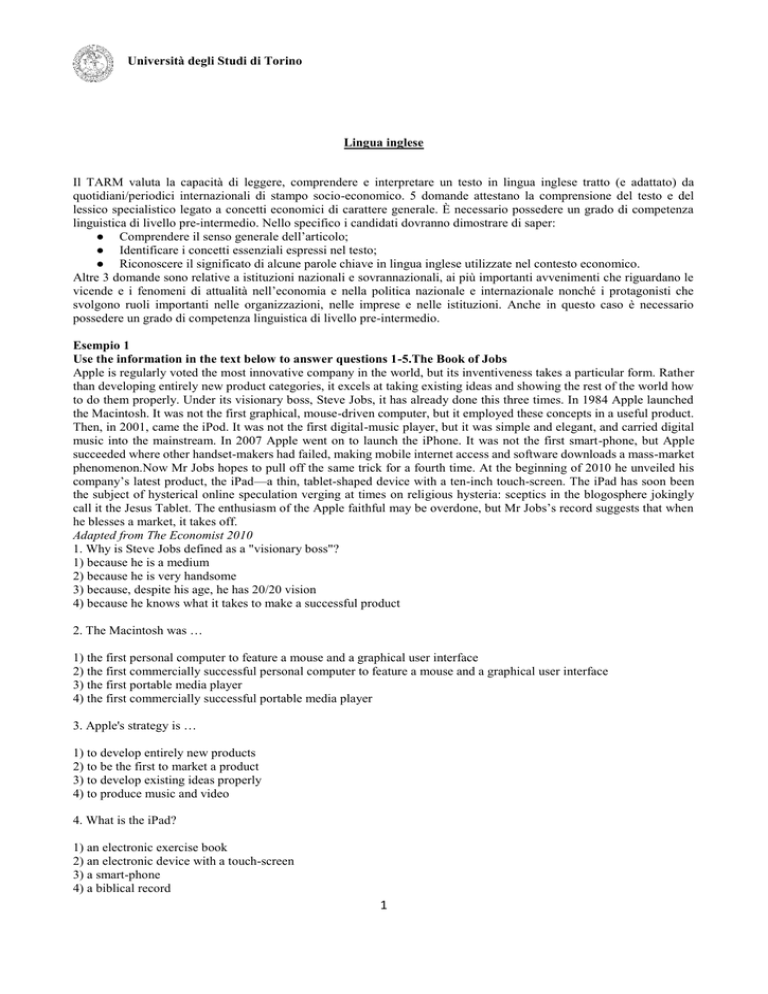 Università degli Studi di Torino

Lingua inglese

Il TARM valuta la capacità di leggere, comprendere e interpretare un testo in lingua inglese tratto (e adattato) da quotidiani/periodici internazionali di stampo socio-economico. 5 domande attestano la comprensione del testo e del lessico specialistico legato a concetti economici di carattere generale. È necessario possedere un grado di competenza linguistica di livello pre-intermedio. Nello specifico i candidati dovranno dimostrare di saper:
● Comprendere il senso generale dell'articolo;
● Identificare i concetti essenziali espressi nel testo;
● Riconoscere il significato di alcune parole chiave in lingua inglese utilizzate nel contesto economico.
Altre 3 domande sono relative a istituzioni nazionali e sovrannazionali, ai più importanti avvenimenti che riguardano le vicende e i fenomeni di attualità nell'economia e nella politica nazionale e internazionale nonché i protagonisti che svolgono ruoli importanti nelle organizzazioni, nelle imprese e nelle istituzioni. Anche in questo caso è necessario possedere un grado di competenza linguistica di livello pre-intermedio.

Esempio 1
Use the information in the text below to answer questions 1-5.The Book of Jobs
Apple is regularly voted the most innovative company in the world, but its inventiveness takes a particular form. Rather than developing entirely new product categories, it excels at taking existing ideas and showing the rest of the world how to do them properly. Under its visionary boss, Steve Jobs, it has already done this three times. In 1984 Apple launched the Macintosh. It was not the first graphical, mouse-driven computer, but it employed these concepts in a useful product. Then, in 2001, came the iPod. It was not the first digital-music player, but it was simple and elegant, and carried digital music into the mainstream. In 2007 Apple went on to launch the iPhone. It was not the first smart-phone, but Apple succeeded where other handset-makers had failed, making mobile internet access and software downloads a mass-market phenomenon.Now Mr Jobs hopes to pull off the same trick for a fourth time. At the beginning of 2010 he unveiled his company's latest product, the iPad—a thin, tablet-shaped device with a ten-inch touch-screen. The iPad has soon been the subject of hysterical online speculation verging at times on religious hysteria: sceptics in the blogosphere jokingly call it the Jesus Tablet. The enthusiasm of the Apple faithful may be overdone, but Mr Jobs's record suggests that when he blesses a market, it takes off.
Adapted from The Economist 2010
1. Why is Steve Jobs defined as a "visionary boss"?
1) because he is a medium
2) because he is very handsome
3) because, despite his age, he has 20/20 vision
4) because he knows what it takes to make a successful product

2. The Macintosh was …

1) the first personal computer to feature a mouse and a graphical user interface
2) the first commercially successful personal computer to feature a mouse and a graphical user interface
3) the first portable media player
4) the first commercially successful portable media player

3. Apple's strategy is …

1) to develop entirely new products
2) to be the first to market a product
3) to develop existing ideas properly
4) to produce music and video

4. What is the iPad?

1) an electronic exercise book
2) an electronic device with a touch-screen
3) a smart-phone
4) a biblical record

1